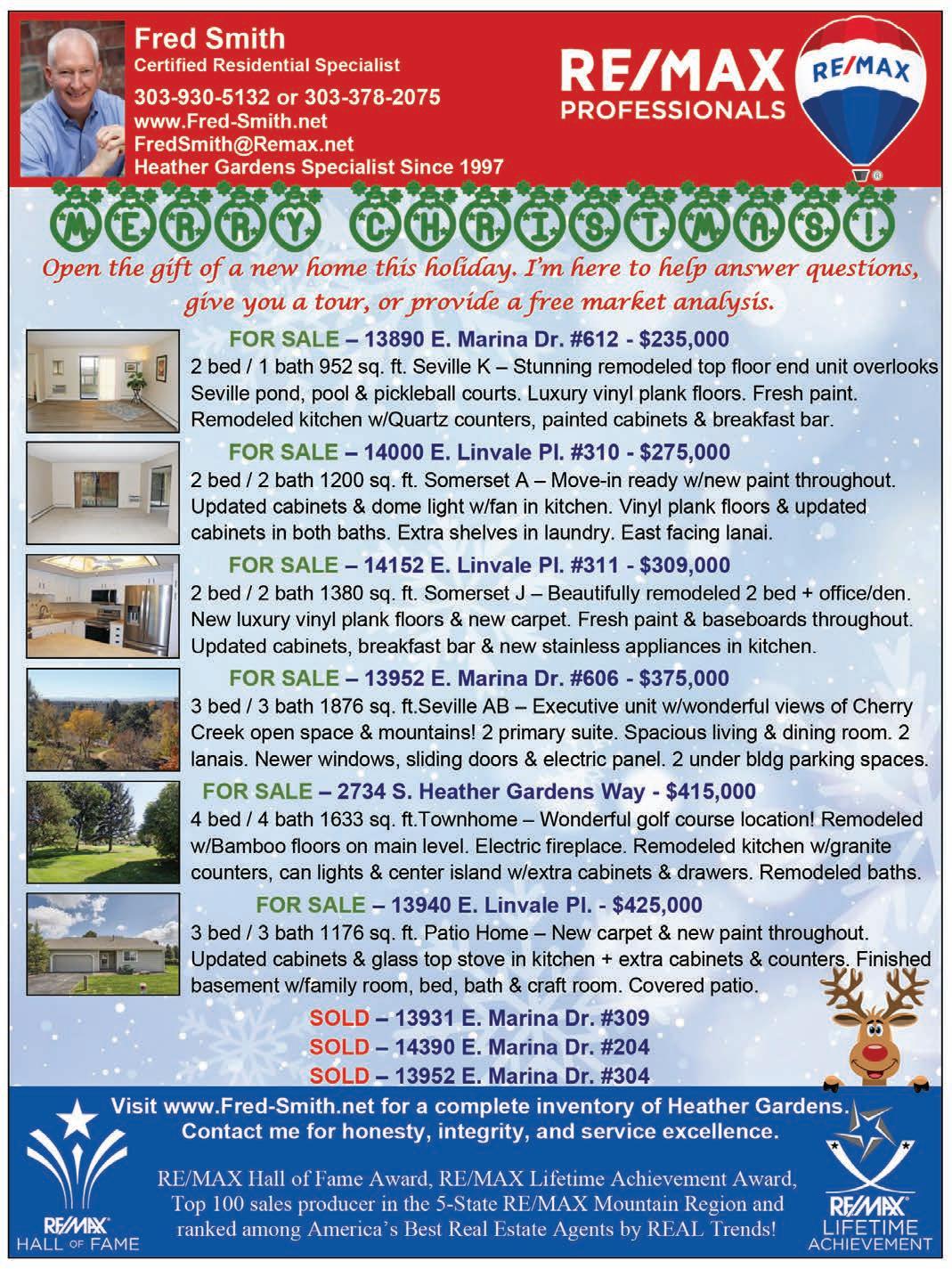 Fred Smith
Certified Residential Specialist
303-930-5132 or 303-378-2075
www.Fred-Smith.net
FredSmith@Remax.net
Heather Gardens Specialist Since 1997

RE/MAX
PROFESSIONALS

RE/MAX

MERRY CHRISTMAS!

Open the gift of a new home this holiday. I'm here to help answer questions, give you a tour, or provide a free market analysis.

FOR SALE – 13890 E. Marina Dr. #612 - $235,000
2 bed / 1 bath 952 sq. ft. Seville K – Stunning remodeled top floor end unit overlooks Seville pond, pool & pickleball courts. Luxury vinyl plank floors. Fresh paint. Remodeled kitchen w/Quartz counters, painted cabinets & breakfast bar.

FOR SALE – 14000 E. Linvale Pl. #310 - $275,000
2 bed / 2 bath 1200 sq. ft. Somerset A – Move-in ready w/new paint throughout. Updated cabinets & dome light w/fan in kitchen. Vinyl plank floors & updated cabinets in both baths. Extra shelves in laundry. East facing lanai.

FOR SALE – 14152 E. Linvale Pl. #311 - $309,000
2 bed / 2 bath 1380 sq. ft. Somerset J – Beautifully remodeled 2 bed + office/den. New luxury vinyl plank floors & new carpet. Fresh paint & baseboards throughout. Updated cabinets, breakfast bar & new stainless appliances in kitchen.

FOR SALE – 13952 E. Marina Dr. #606 - $375,000
3 bed / 3 bath 1876 sq. ft.Seville AB – Executive unit w/wonderful views of Cherry Creek open space & mountains! 2 primary suite. Spacious living & dining room. 2 lanais. Newer windows, sliding doors & electric panel. 2 under bldg parking spaces.

FOR SALE – 2734 S. Heather Gardens Way - $415,000
4 bed / 4 bath 1633 sq. ft.Townhome – Wonderful golf course location! Remodeled w/Bamboo floors on main level. Electric fireplace. Remodeled kitchen w/granite counters, can lights & center island w/extra cabinets & drawers. Remodeled baths.

FOR SALE – 13940 E. Linvale Pl. - $425,000
3 bed / 3 bath 1176 sq. ft. Patio Home – New carpet & new paint throughout. Updated cabinets & glass top stove in kitchen + extra cabinets & counters. Finished basement w/family room, bed, bath & craft room. Covered patio.

SOLD – 13931 E. Marina Dr. #309
SOLD – 14390 E. Marina Dr. #204
SOLD – 13952 E. Marina Dr. #304

Visit www.Fred-Smith.net for a complete inventory of Heather Gardens.
Contact me for honesty, integrity, and service excellence.

RE/MAX Hall of Fame Award, RE/MAX Lifetime Achievement Award, Top 100 sales producer in the 5-State RE/MAX Mountain Region and ranked among America's Best Real Estate Agents by REAL Trends!

RE/MAX
HALL OF FAME

RE/MAX
LIFETIME
ACHIEVEMENT